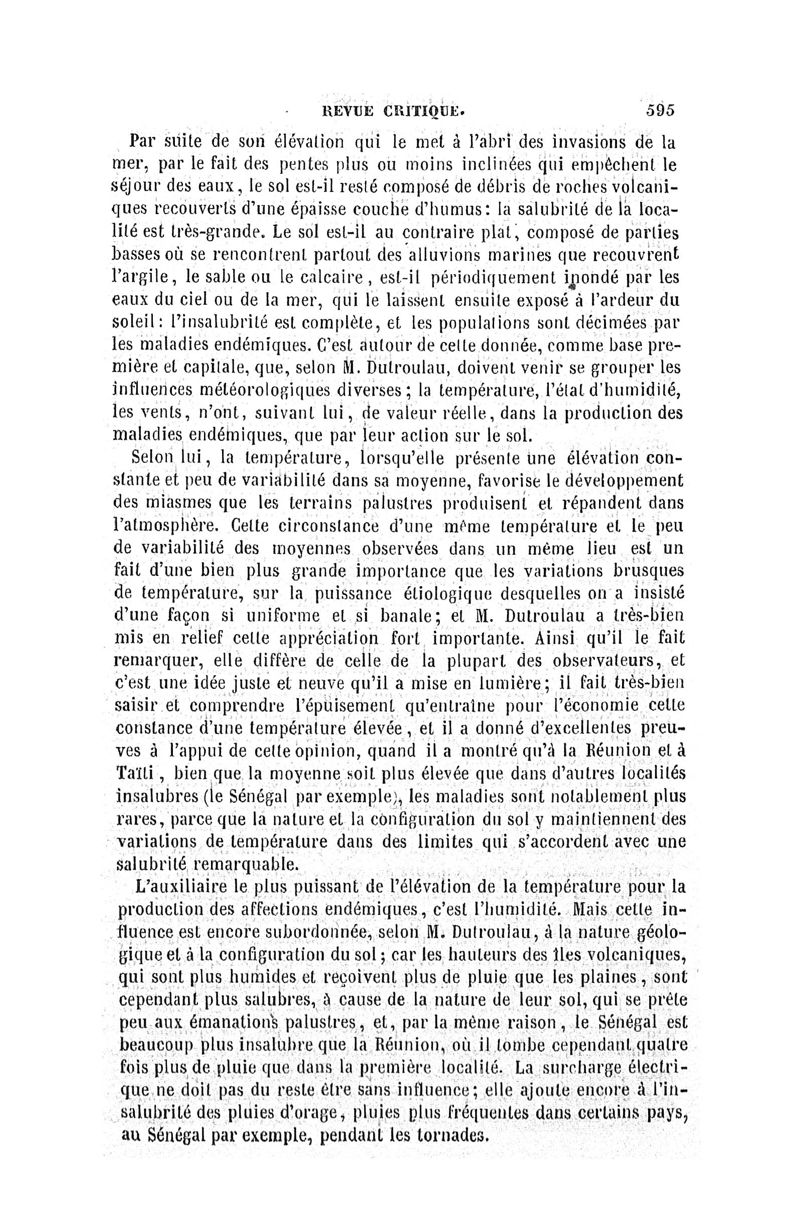 REVUE CRITIQUE. 595

Par suite de son élévation qui le met à l'abri des invasions de la mer, par le fait des pentes plus ou moins inclinées qui empêchent le séjour des eaux, le sol est-il resté composé de débris de roches volcaniques recouverts d'une épaisse couche d'humus: la salubrité de la localité est très-grande. Le sol est-il au contraire plat, composé de parties basses où se rencontrent partout des alluvions marines que recouvrent l'argile, le sable ou le calcaire, est-il périodiquement inondé par les eaux du ciel ou de la mer, qui le laissent ensuite exposé à l'ardeur du soleil: l'insalubrité est complète, et les populations sont décimées par les maladies endémiques. C'est autour de cette donnée, comme base première et capitale, que, selon M. Dutroulau, doivent venir se grouper les influences météorologiques diverses; la température, l'état d'humidité, les vents, n'ont, suivant lui, de valeur réelle, dans la production des maladies endémiques, que par leur action sur le sol.

Selon lui, la température, lorsqu'elle présente une élévation constante et peu de variabilité dans sa moyenne, favorise le développement des miasmes que les terrains palustres produisent et répandent dans l'atmosphère. Cette circonstance d'une même température et le peu de variabilité des moyennes observées dans un même lieu est un fait d'une bien plus grande importance que les variations brusques de température, sur la puissance étiologique desquelles on a insisté d'une façon si uniforme et si banale; et M. Dutroulau a très-bien mis en relief cette appréciation fort importante. Ainsi qu'il le fait remarquer, elle diffère de celle de la plupart des observateurs, et c'est une idée juste et neuve qu'il a mise en lumière; il fait très-bien saisir et comprendre l'épuisement qu'entraîne pour l'économie cette constance d'une température élevée, et il a donné d'excellentes preuves à l'appui de cette opinion, quand il a montré qu'à la Réunion et à Taïti, bien que la moyenne soit plus élevée que dans d'autres localités insalubres (le Sénégal par exemple), les maladies sont notablement plus rares, parce que la nature et la configuration du sol y maintiennent des variations de température dans des limites qui s'accordent avec une salubrité remarquable.

L'auxiliaire le plus puissant de l'élévation de la température pour la production des affections endémiques, c'est l'humidité. Mais cette influence est encore subordonnée, selon M. Dutroulau, à la nature géologique et à la configuration du sol; car les hauteurs des îles volcaniques, qui sont plus humides et reçoivent plus de pluie que les plaines, sont cependant plus salubres, à cause de la nature de leur sol, qui se prête peu aux émanations palustres, et, par la même raison, le Sénégal est beaucoup plus insalubre que la Réunion, où il tombe cependant quatre fois plus de pluie que dans la première localité. La surcharge électrique ne doit pas du reste être sans influence; elle ajoute encore à l'insalubrité des pluies d'orage, pluies plus fréquentes dans certains pays, au Sénégal par exemple, pendant les tornades.